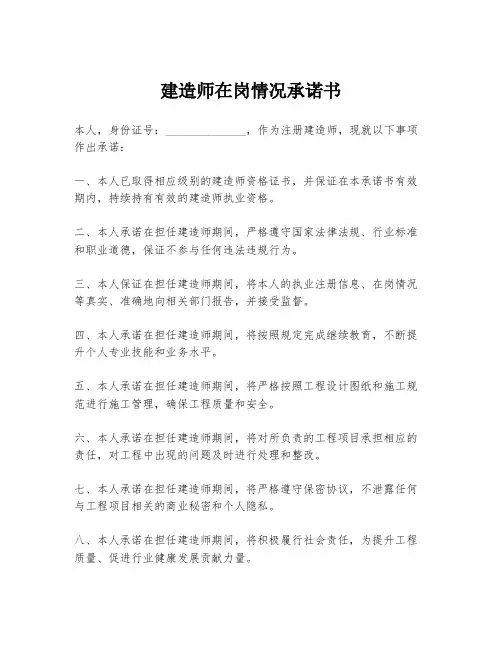 建造师在岗情况承诺书

本人，身份证号：______________，作为注册建造师，现就以下事项作出承诺：

一、本人已取得相应级别的建造师资格证书，并保证在本承诺书有效期内，持续持有有效的建造师执业资格。

二、本人承诺在担任建造师期间，严格遵守国家法律法规、行业标准和职业道德，保证不参与任何违法违规行为。

三、本人保证在担任建造师期间，将本人的执业注册信息、在岗情况等真实、准确地向相关部门报告，并接受监督。

四、本人承诺在担任建造师期间，将按照规定完成继续教育，不断提升个人专业技能和业务水平。

五、本人承诺在担任建造师期间，将严格按照工程设计图纸和施工规范进行施工管理，确保工程质量和安全。

六、本人承诺在担任建造师期间，将对所负责的工程项目承担相应的责任，对工程中出现的问题及时进行处理和整改。

七、本人承诺在担任建造师期间，将严格遵守保密协议，不泄露任何与工程项目相关的商业秘密和个人隐私。

八、本人承诺在担任建造师期间，将积极履行社会责任，为提升工程质量、促进行业健康发展贡献力量。